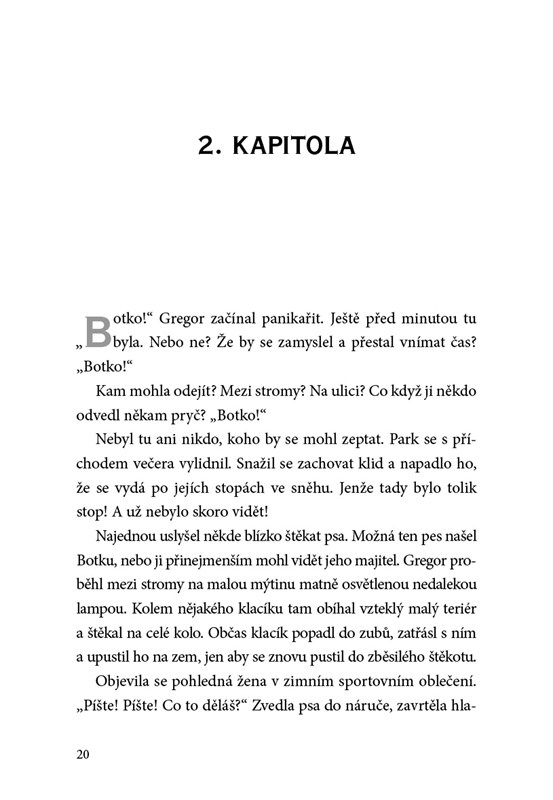 2. KAPITOLA

„Botko!“ Gregor začínal panikařit. Ještě před minutou tu byla. Nebo ne? Že by se zamyslel a přestal vnímat čas? „Botko!“

Kam mohla odejít? Mezi stromy? Na ulici? Co když ji někdo odvedl někam pryč? „Botko!“

Nebyl tu ani nikdo, koho by se mohl zeptat. Park se s příchodem večera vylidnil. Snažil se zachovat klid a napadlo ho, že se vydá po jejích stopách ve sněhu. Jenže tady bylo tolik stop! A už nebylo skoro vidět!

Najednou uslyšel někde blízko štěkat psa. Možná ten pes našel Botku, nebo ji přinejmenším mohl vidět jeho majitel. Gregor proběhl mezi stromy na malou mýtinu matně osvětlenou nedalekou lampou. Kolem nějakého klacíku tam obíhal vzteklý malý teriér a štěkal na celé kolo. Občas klacík popadl do zubů, zatřásl s ním a upustil ho na zem, jen aby se znovu pustil do zběsilého štěkotu.

Objevila se pohledná žena v zimním sportovním oblečení. „Píšte! Píšte! Co to děláš?“ Zvedla psa do náruče, zavrtěla hla-

20